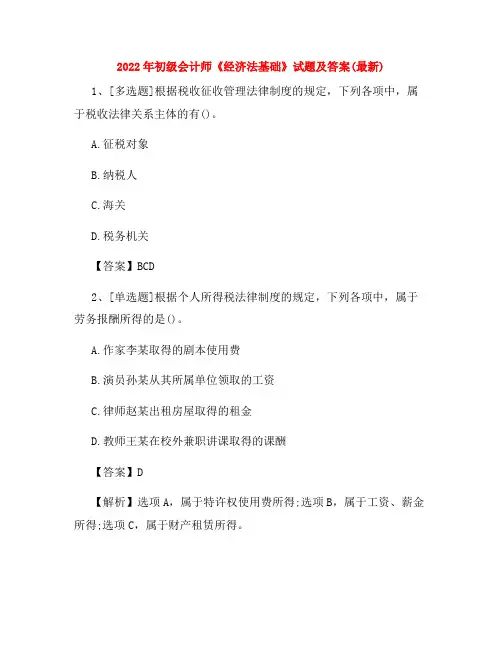 2022年初级会计师《经济法基础》试题及答案(最新)

1、[多选题]根据税收征收管理法律制度的规定，下列各项中，属于税收法律关系主体的有()。

A.征税对象

B.纳税人

C.海关

D.税务机关

【答案】BCD

2、[单选题]根据个人所得税法律制度的规定，下列各项中，属于劳务报酬所得的是()。

A.作家李某取得的剧本使用费

B.演员孙某从其所属单位领取的工资

C.律师赵某出租房屋取得的租金

D.教师王某在校外兼职讲课取得的课酬

【答案】D

【解析】选项A，属于特许权使用费所得;选项B，属于工资、薪金所得;选项C，属于财产租赁所得。